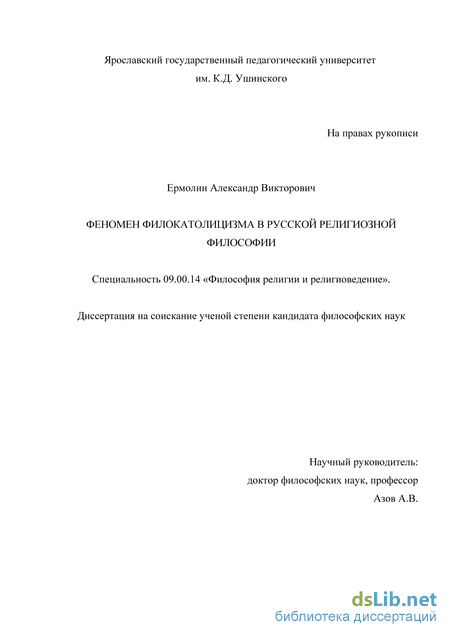 Ярославский государственный педагогический университет им. К.Д. Ушинского

На правах рукописи

Ермолин Александр Викторович

ФЕНОМЕН ФИЛОКАТОЛИЦИЗМА В РУССКОЙ РЕЛИГИОЗНОЙ ФИЛОСОФИИ

Специальность 09.00.14 «Философия религии и религиоведение».

Диссертация на соискание ученой степени кандидата философских наук

Научный руководитель:
доктор философских наук, профессор
Азов А.В.

dsLib.net
библиотека диссертаций